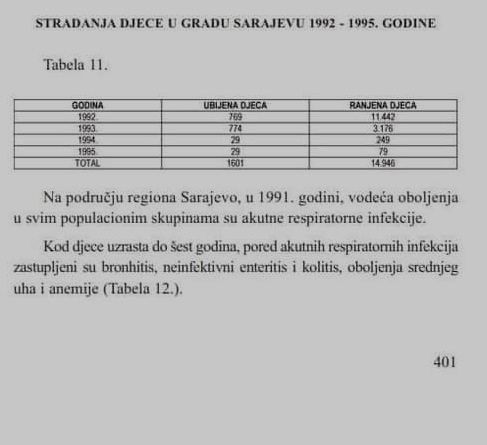 STRADANJA DJECE U GRADU SARAJEVU 1992 - 1995. GODINE

Tabela 11.

| GODINA | UBIJENA DJECA | RANJENA DJECA |
|---|---|---|
| 1992. | 769 | 11.442 |
| 1993. | 774 | 3.176 |
| 1994. | 29 | 249 |
| 1995. | 29 | 79 |
| TOTAL | 1601 | 14.946 |

Na području regiona Sarajevo, u 1991. godini, vodeća oboljenja u svim populacionim skupinama su akutne respiratorne infekcije.

Kod djece uzrasta do šest godina, pored akutnih respiratornih infekcija zastupljeni su bronhitis, neinfektivni enteritis i kolitis, oboljenja srednjeg uha i anemije (Tabela 12.).

401